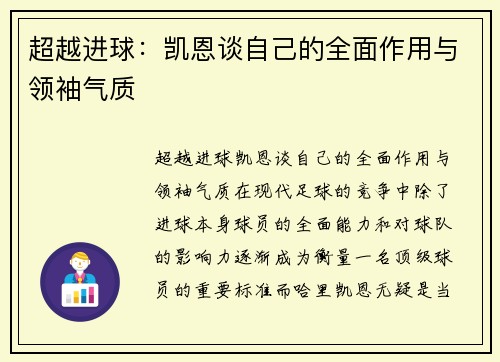 超越进球：凯恩谈自己的全面作用与领袖气质

超越进球凯恩谈自己的全面作用与领袖气质在现代足球的竞争中除了进球本身球员的全面能力和对球队的影响力逐渐成为衡量一名顶级球员的重要标准而哈里凯恩无疑是当